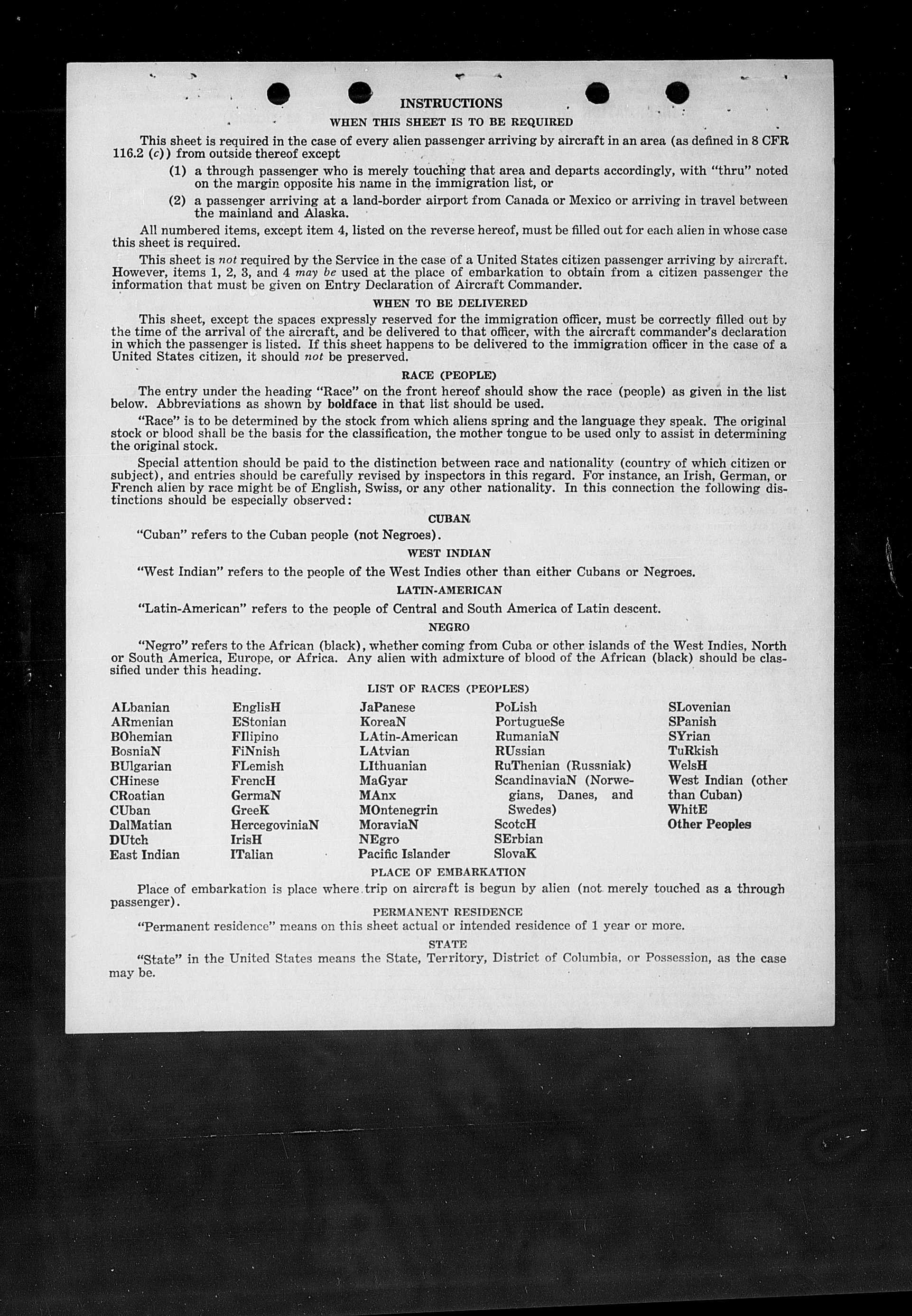 INSTRUCTIONS

WHEN THIS SHEET IS TO BE REQUIRED

This sheet is required in the case of every alien passenger arriving by aircraft in an area (as defined in 8 CFR 116.2 (c)) from outside thereof except

(1) a through passenger who is merely touching that area and departs accordingly, with "thru" noted on the margin opposite his name in the immigration list, or

(2) a passenger arriving at a land-border airport from Canada or Mexico or arriving in travel between the mainland and Alaska.

All numbered items, except item 4, listed on the reverse hereof, must be filled out for each alien in whose case this sheet is required.

This sheet is not required by the Service in the case of a United States citizen passenger arriving by aircraft. However, items 1, 2, 3, and 4 may be used at the place of embarkation to obtain from a citizen passenger the information that must be given on Entry Declaration of Aircraft Commander.

WHEN TO BE DELIVERED

This sheet, except the spaces expressly reserved for the immigration officer, must be correctly filled out by the time of the arrival of the aircraft, and be delivered to that officer, with the aircraft commander's declaration in which the passenger is listed. If this sheet happens to be delivered to the immigration officer in the case of a United States citizen, it should not be preserved.

RACE (PEOPLE)

The entry under the heading "Race" on the front hereof should show the race (people) as given in the list below. Abbreviations as shown by boldface in that list should be used.

"Race" is to be determined by the stock from which aliens spring and the language they speak. The original stock or blood shall be the basis for the classification, the mother tongue to be used only to assist in determining the original stock.

Special attention should be paid to the distinction between race and nationality (country of which citizen or subject), and entries should be carefully revised by inspectors in this regard. For instance, an Irish, German, or French alien by race might be of English, Swiss, or any other nationality. In this connection the following distinctions should be especially observed:

CUBAN

"Cuban" refers to the Cuban people (not Negroes).

WEST INDIAN

"West Indian" refers to the people of the West Indies other than either Cubans or Negroes.

LATIN-AMERICAN

"Latin-American" refers to the people of Central and South America of Latin descent.

NEGRO

"Negro" refers to the African (black), whether coming from Cuba or other islands of the West Indies, North or South America, Europe, or Africa. Any alien with admixture of blood of the African (black) should be classified under this heading.

LIST OF RACES (PEOPLES)

ALbanian
ARmenian
BOhemian
BosniaN
BUlgarian
CHinese
CRoatian
CUban
DalMatian
DUtch
East Indian

EnglisH
EStonian
FIlipino
FiNnish
FLemish
FrencH
GermaN
GreeK
HercegoviniaN
IrisH
ITalian

JaPanese
KoreaN
LAtin-American
LAtvian
LIthuanian
MaGyar
MAnx
MOntenegrin
MoraviaN
NEgro
Pacific Islander

PoLish
PortugueSe
RumaniaN
RUssian
RuThenian (Russniak)
ScandinaviaN (Norwegians, Danes, and Swedes)
ScotcH
SErbian
SlovaK

SLovenian
SPanish
SYrian
TuRkish
WelsH
West Indian (other than Cuban)
WhitE
Other Peoples

PLACE OF EMBARKATION

Place of embarkation is place where trip on aircraft is begun by alien (not merely touched as a through passenger).

PERMANENT RESIDENCE

"Permanent residence" means on this sheet actual or intended residence of 1 year or more.

STATE

"State" in the United States means the State, Territory, District of Columbia, or Possession, as the case may be.